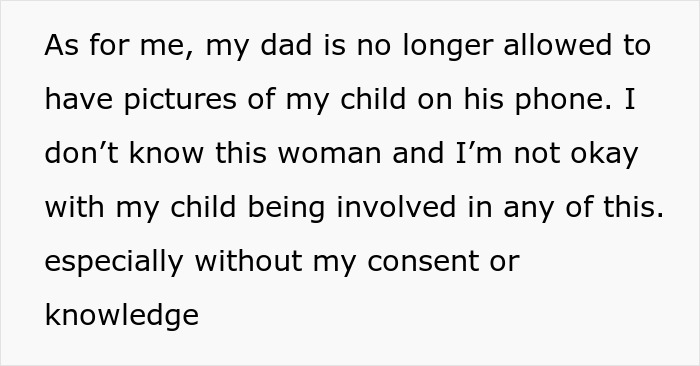 As for me, my dad is no longer allowed to have pictures of my child on his phone. I don’t know this woman and I’m not okay with my child being involved in any of this. especially without my consent or knowledge